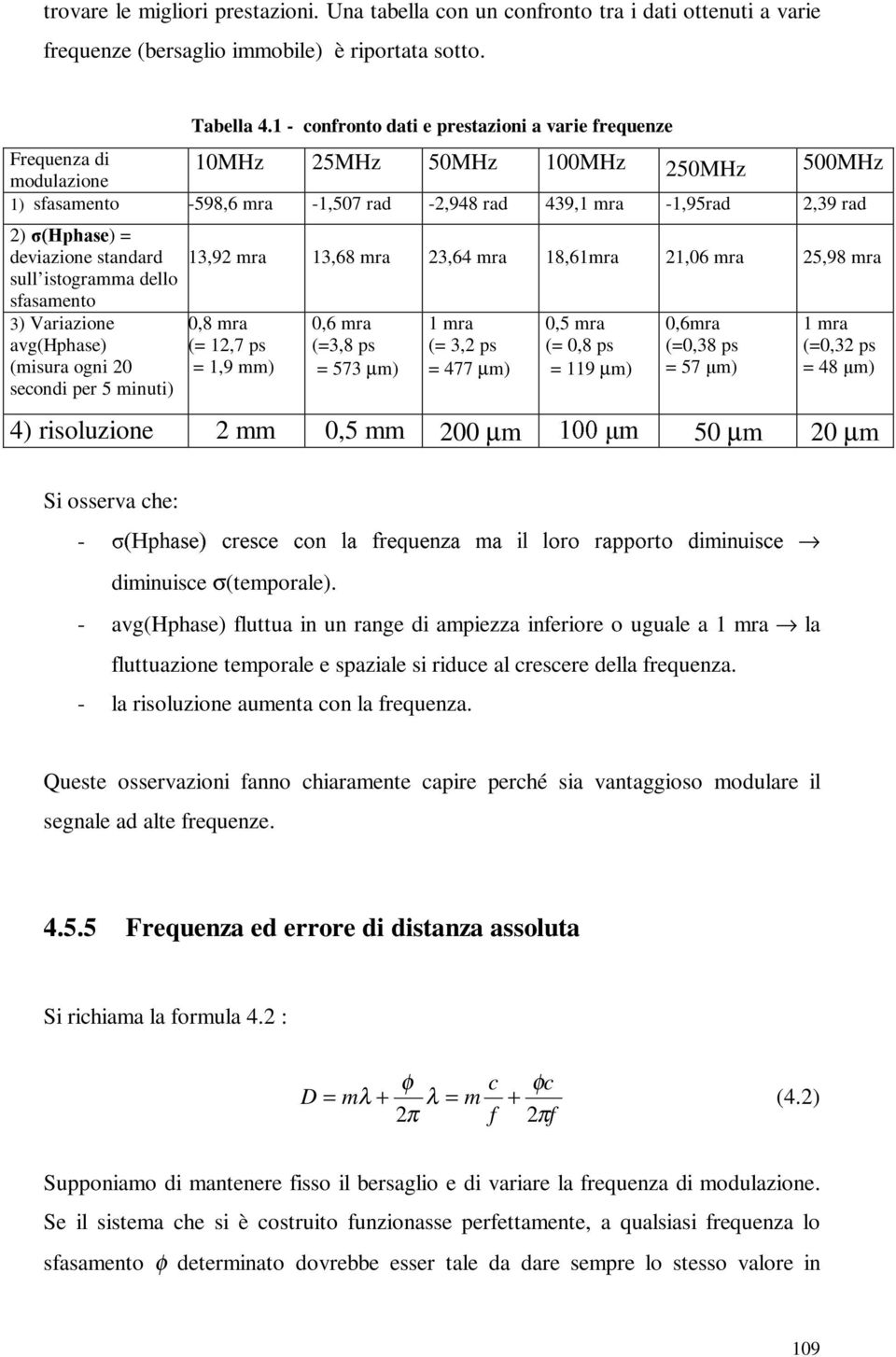 trovare le migliori prestazioni. Una tabella con un confronto tra i dati ottenuti a varie frequenze (bersaglio immobile) è riportata sotto.

Tabella 4.1 - confronto dati e prestazioni a varie frequenze

| Frequenza di modulazione | 10MHz | 25MHz | 50MHz | 100MHz | 250MHz | 500MHz |
|---|---|---|---|---|---|---|
| 1) sfasamento | -598,6 mra | -1,507 rad | -2,948 rad | 439,1 mra | -1,95rad | 2,39 rad |
| 2) σ(Hphase) = deviazione standard sull'istogramma dello sfasamento | 13,92 mra | 13,68 mra | 23,64 mra | 18,61mra | 21,06 mra | 25,98 mra |
| 3) Variazione avg(Hphase) (misura ogni 20 secondi per 5 minuti) | 0,8 mra (= 12,7 ps = 1,9 mm) | 0,6 mra (=3,8 ps = 573 μm) | 1 mra (= 3,2 ps = 477 μm) | 0,5 mra (= 0,8 ps = 119 μm) | 0,6mra (=0,38 ps = 57 μm) | 1 mra (=0,32 ps = 48 μm) |
| 4) risoluzione | 2 mm | 0,5 mm | 200 μm | 100 μm | 50 μm | 20 μm |

Si osserva che:

- σ(Hphase) cresce con la frequenza ma il loro rapporto diminuisce → diminuisce σ(temporale).
- avg(Hphase) fluttua in un range di ampiezza inferiore o uguale a 1 mra → la fluttuazione temporale e spaziale si riduce al crescere della frequenza.
- la risoluzione aumenta con la frequenza.

Queste osservazioni fanno chiaramente capire perché sia vantaggioso modulare il segnale ad alte frequenze.

4.5.5 Frequenza ed errore di distanza assoluta

Si richiama la formula 4.2 :

$D = m\lambda + \frac{\phi}{2\pi}\lambda = m\frac{c}{f} + \frac{\phi c}{2\pi f}$ (4.2)

Supponiamo di mantenere fisso il bersaglio e di variare la frequenza di modulazione. Se il sistema che si è costruito funzionasse perfettamente, a qualsiasi frequenza lo sfasamento $\phi$ determinato dovrebbe esser tale da dare sempre lo stesso valore in

109